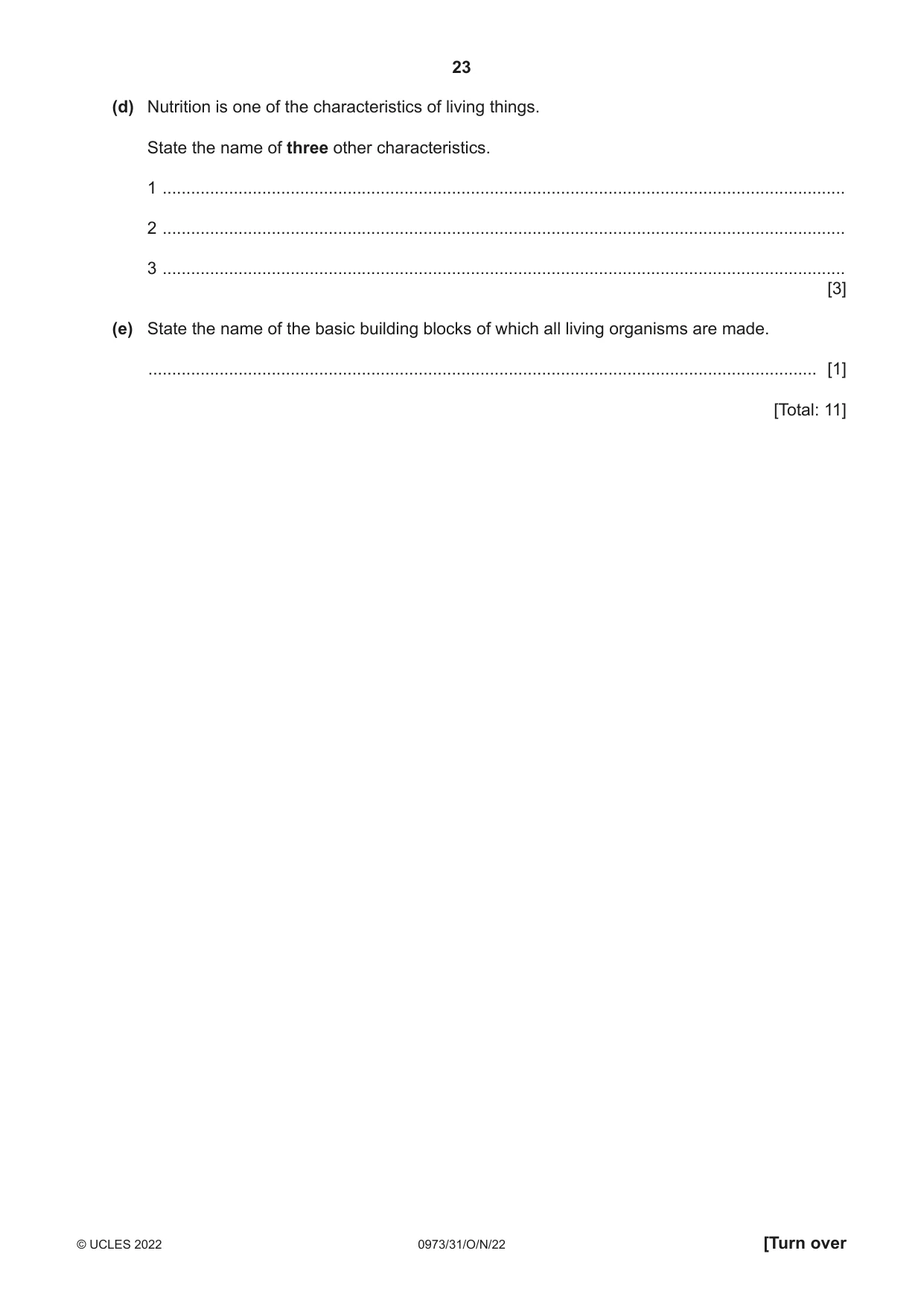 23

(d) Nutrition is one of the characteristics of living things.

State the name of three other characteristics.

1 ____

2 ____

3 ____
[3]

(e) State the name of the basic building blocks of which all living organisms are made.

____ [1]

[Total: 11]

© UCLES 2022 0973/31/O/N/22 [Turn over